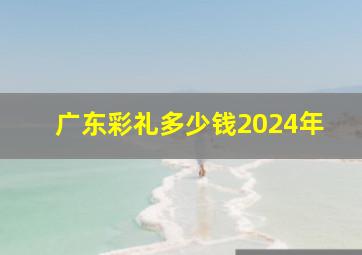 广东彩礼多少钱2024年